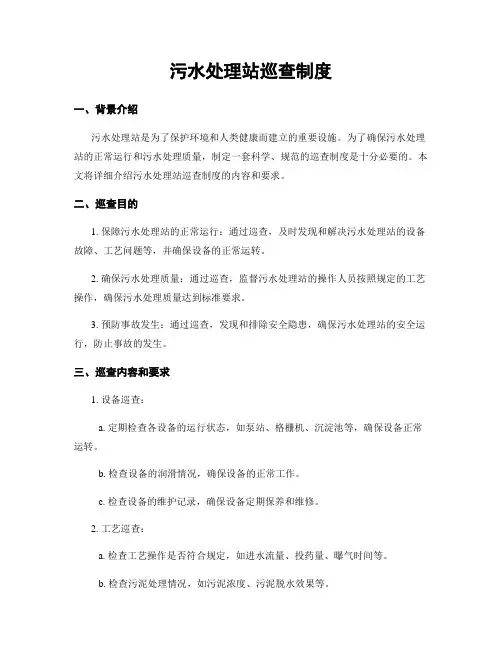 污水处理站巡查制度

一、背景介绍

污水处理站是为了保护环境和人类健康而建立的重要设施。为了确保污水处理站的正常运行和污水处理质量，制定一套科学、规范的巡查制度是十分必要的。本文将详细介绍污水处理站巡查制度的内容和要求。

二、巡查目的

1. 保障污水处理站的正常运行：通过巡查，及时发现和解决污水处理站的设备故障、工艺问题等，并确保设备的正常运转。

2. 确保污水处理质量：通过巡查，监督污水处理站的操作人员按照规定的工艺操作，确保污水处理质量达到标准要求。

3. 预防事故发生：通过巡查，发现和排除安全隐患，确保污水处理站的安全运行，防止事故的发生。

三、巡查内容和要求

1. 设备巡查：

a. 定期检查各设备的运行状态，如泵站、格栅机、沉淀池等，确保设备正常运转。

b. 检查设备的润滑情况，确保设备的正常工作。

c. 检查设备的维护记录，确保设备定期保养和维修。

2. 工艺巡查：

a. 检查工艺操作是否符合规定，如进水流量、投药量、曝气时间等。

b. 检查污泥处理情况，如污泥浓度、污泥脱水效果等。